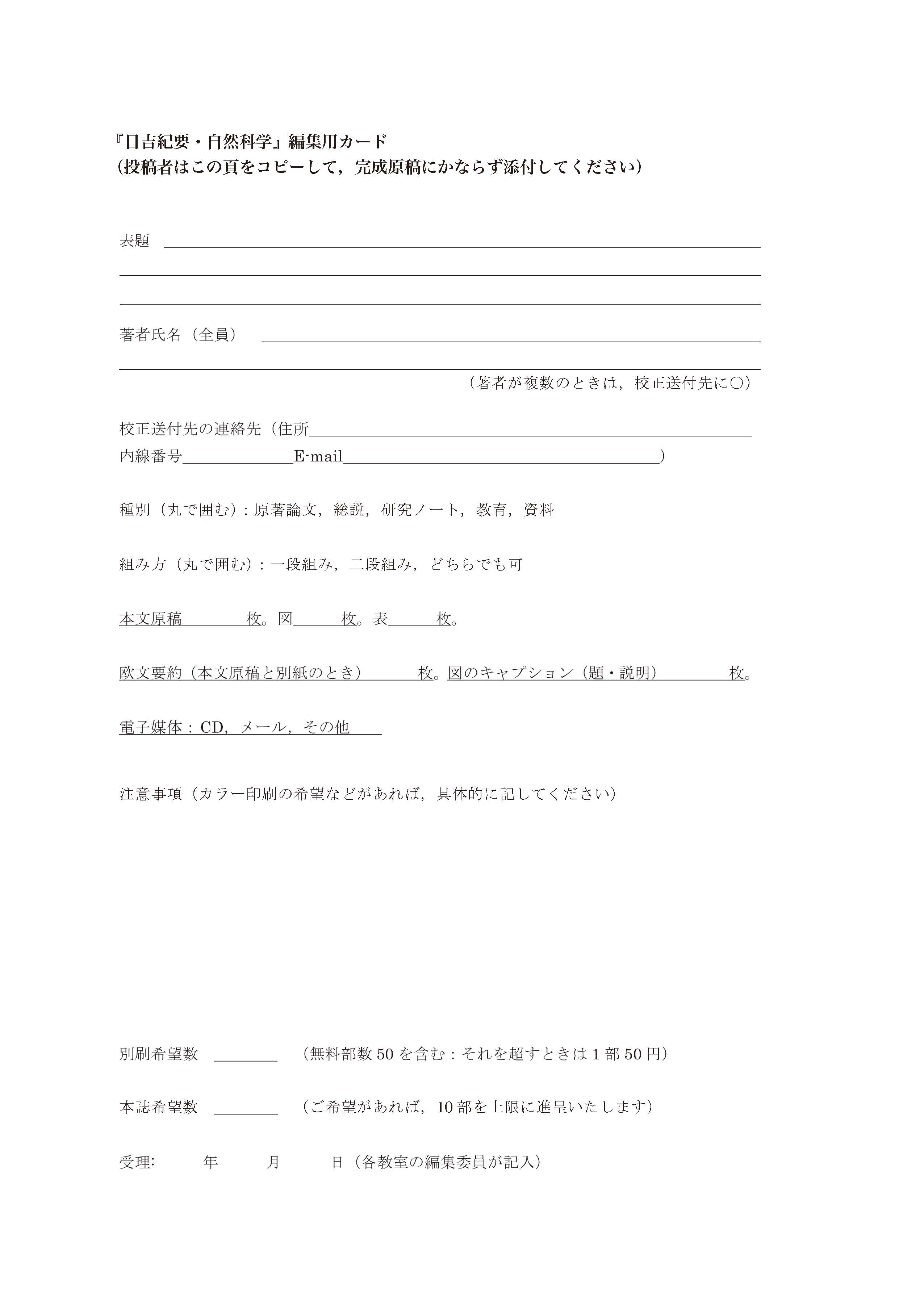 『日吉紀要・自然科学』編集用カード
（投稿者はこの頁をコピーして，完成原稿にかならず添付してください）

表題

著者氏名（全員）

（著者が複数のときは，校正送付先に○）

校正送付先の連絡先（住所
内線番号 E-mail ）

種別（丸で囲む）：原著論文，総説，研究ノート，教育，資料

組み方（丸で囲む）：一段組み，二段組み，どちらでも可

本文原稿 枚。図 枚。表 枚。

欧文要約（本文原稿と別紙のとき） 枚。図のキャプション（題・説明） 枚。

電子媒体：CD，メール，その他

注意事項（カラー印刷の希望などがあれば，具体的に記してください）

別刷希望数 （無料部数 50 を含む：それを超すときは 1 部 50 円）

本誌希望数 （ご希望があれば，10 部を上限に進呈いたします）

受理: 年 月 日（各教室の編集委員が記入）